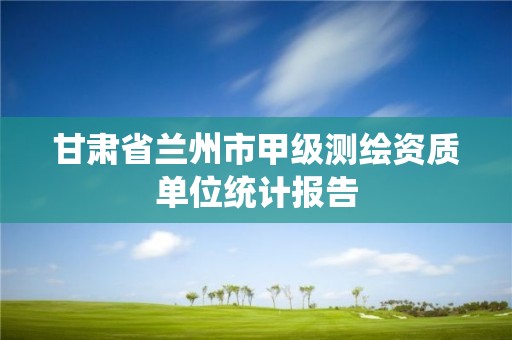 甘肃省兰州市甲级测绘资质单位统计报告